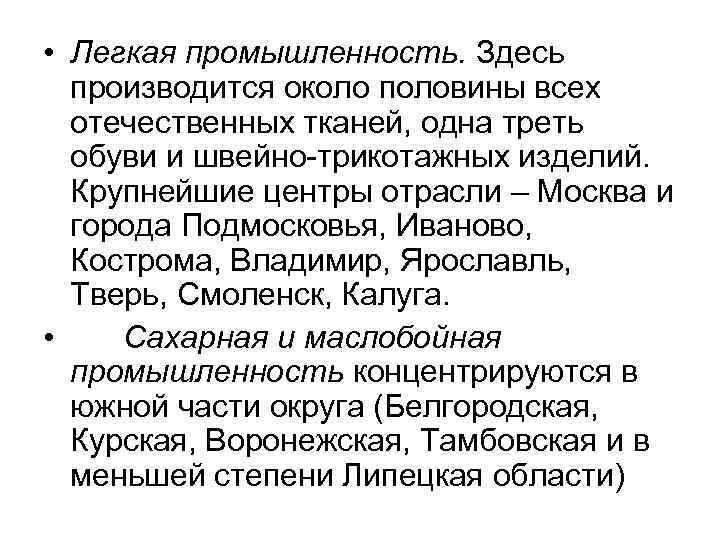 • Легкая промышленность. Здесь производится около половины всех отечественных тканей, одна треть обуви и швейно-трикотажных изделий. Крупнейшие центры отрасли – Москва и города Подмосковья, Иваново, Кострома, Владимир, Ярославль, Тверь, Смоленск, Калуга.

• Сахарная и маслобойная промышленность концентрируются в южной части округа (Белгородская, Курская, Воронежская, Тамбовская и в меньшей степени Липецкая области)